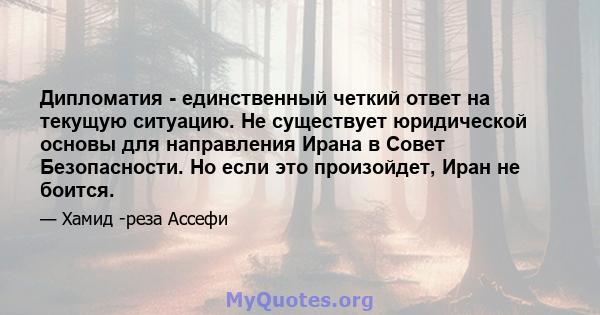 Дипломатия - единственный четкий ответ на текущую ситуацию. Не существует юридической основы для направления Ирана в Совет Безопасности. Но если это произойдет, Иран не боится.

— Хамид -реза Ассефи

MyQuotes.org